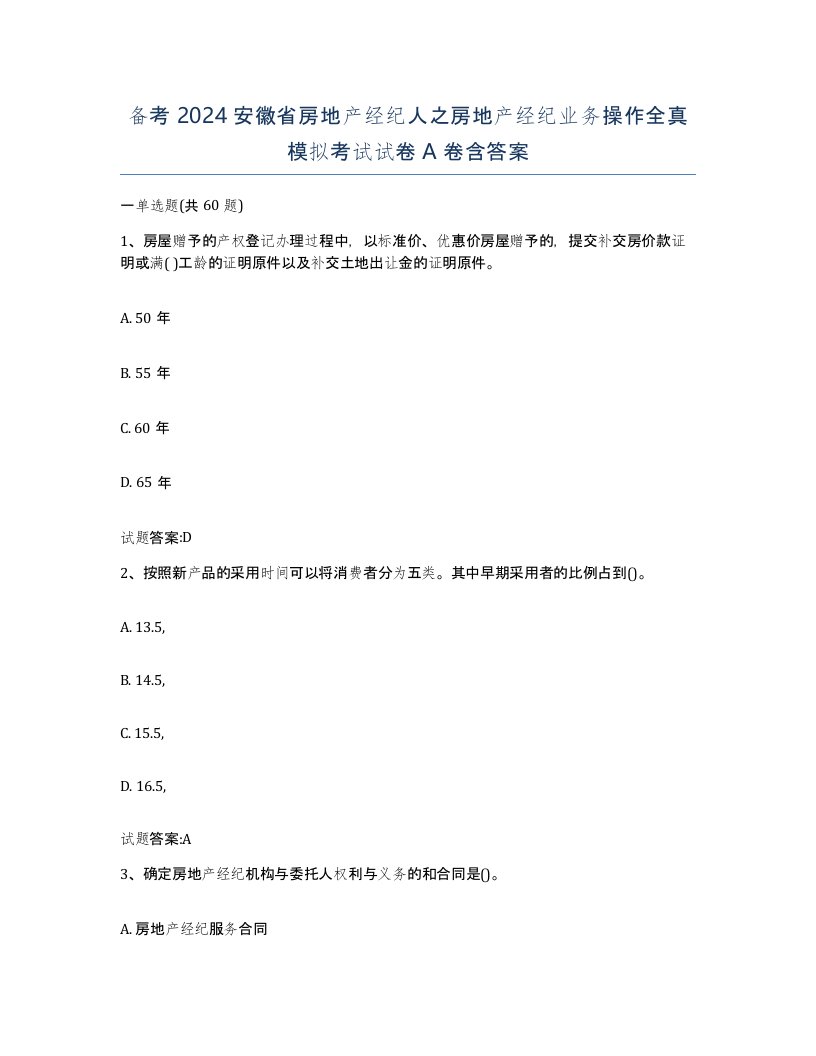 备考 2024 安徽省房地产经纪人之房地产经纪业务操作全真模拟考试试卷 A 卷含答案

一单选题(共 60 题)

1、房屋赠予的产权登记办理过程中，以标准价、优惠价房屋赠予的，提交补交房价款证明或满( )工龄的证明原件以及补交土地出让金的证明原件。

A. 50 年

B. 55 年

C. 60 年

D. 65 年

试题答案:D

2、按照新产品的采用时间可以将消费者分为五类。其中早期采用者的比例占到()。

A. 13.5,

B. 14.5,

C. 15.5,

D. 16.5,

试题答案:A

3、确定房地产经纪机构与委托人权利与义务的和合同是()。

A. 房地产经纪服务合同